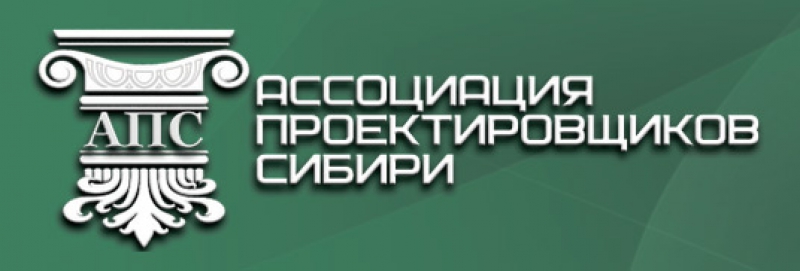 АПС

АССОЦИАЦИЯ ПРОЕКТИРОВЩИКОВ СИБИРИ